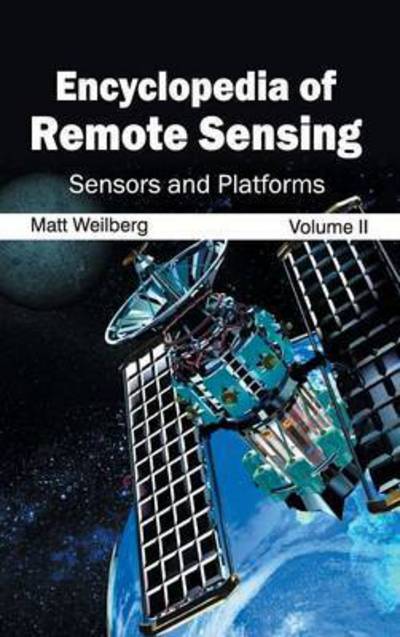 Encyclopedia of Remote Sensing

Sensors and Platforms

Matt Weilberg

Volume II